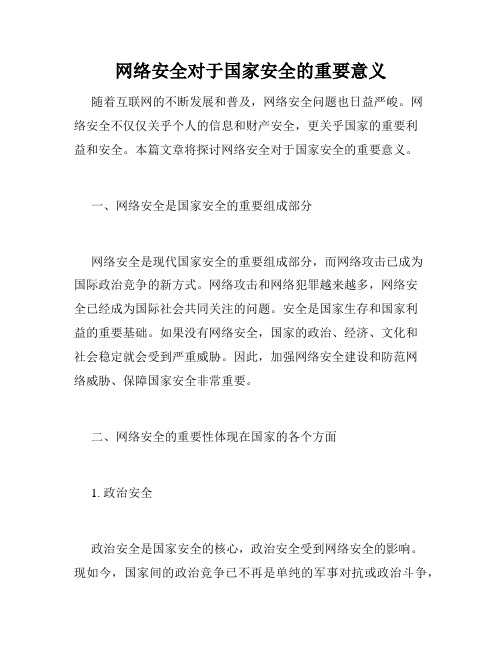 网络安全对于国家安全的重要意义

随着互联网的不断发展和普及，网络安全问题也日益严峻。网络安全不仅仅关乎个人的信息和财产安全，更关乎国家的重要利益和安全。本篇文章将探讨网络安全对于国家安全的重要意义。

一、网络安全是国家安全的重要组成部分

网络安全是现代国家安全的重要组成部分，而网络攻击已成为国际政治竞争的新方式。网络攻击和网络犯罪越来越多，网络安全已经成为国际社会共同关注的问题。安全是国家生存和国家利益的重要基础。如果没有网络安全，国家的政治、经济、文化和社会稳定就会受到严重威胁。因此，加强网络安全建设和防范网络威胁、保障国家安全非常重要。

二、网络安全的重要性体现在国家的各个方面

1. 政治安全

政治安全是国家安全的核心，政治安全受到网络安全的影响。现如今，国家间的政治竞争已不再是单纯的军事对抗或政治斗争，